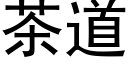 茶道